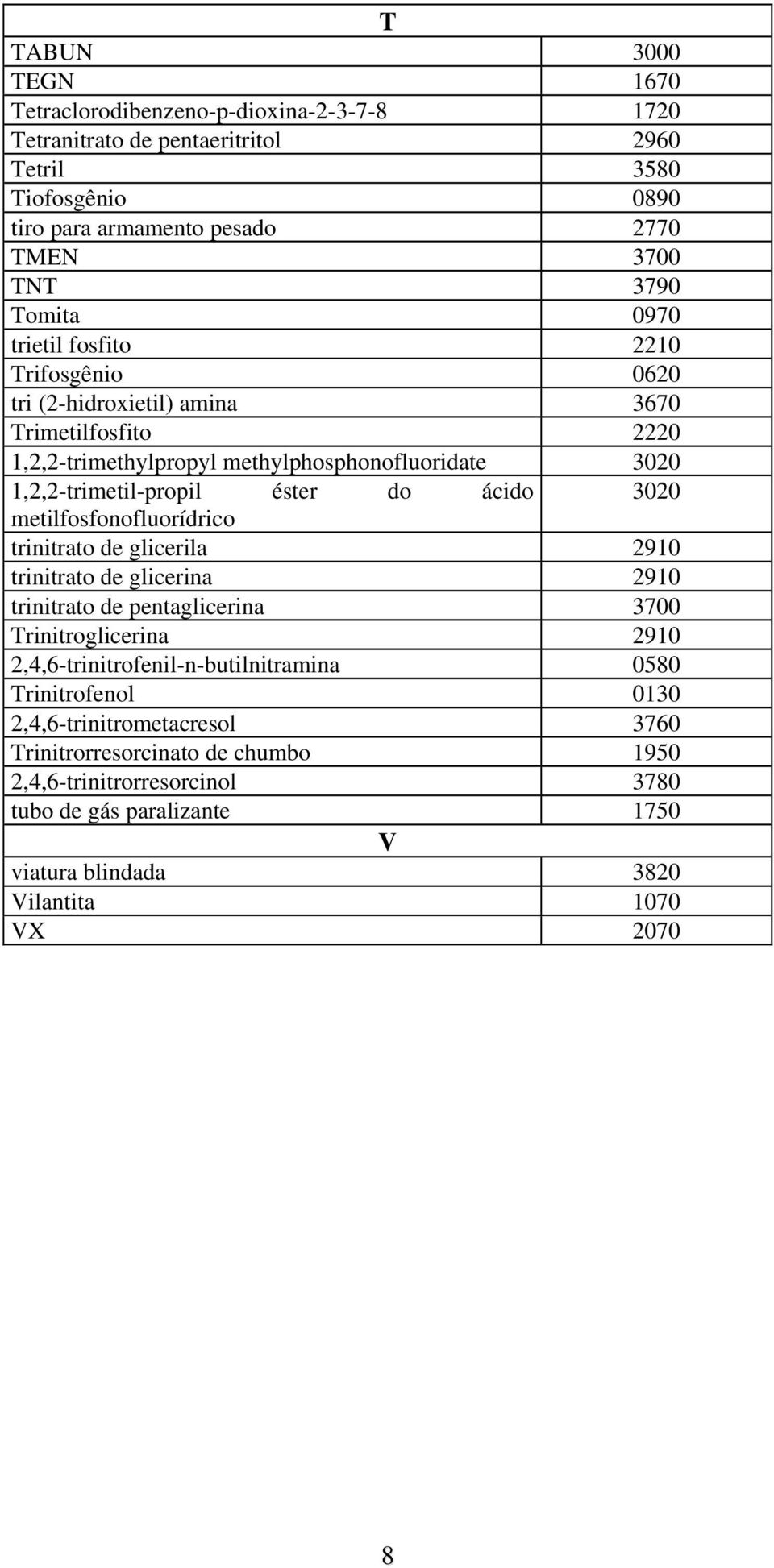 | T | |
|---|---|
| TABUN | 3000 |
| TEGN | 1670 |
| Tetraclorodibenzeno-p-dioxina-2-3-7-8 | 1720 |
| Tetranitrato de pentaeritritol | 2960 |
| Tetril | 3580 |
| Tiofosgênio | 0890 |
| tiro para armamento pesado | 2770 |
| TMEN | 3700 |
| TNT | 3790 |
| Tomita | 0970 |
| trietil fosfito | 2210 |
| Trifosgênio | 0620 |
| tri (2-hidroxietil) amina | 3670 |
| Trimetilfosfito | 2220 |
| 1,2,2-trimethylpropyl methylphosphonofluoridate | 3020 |
| 1,2,2-trimetil-propil éster do ácido metilfosfonofluorídrico | 3020 |
| trinitrato de glicerila | 2910 |
| trinitrato de glicerina | 2910 |
| trinitrato de pentaglicerina | 3700 |
| Trinitroglicerina | 2910 |
| 2,4,6-trinitrofenil-n-butilnitramina | 0580 |
| Trinitrofenol | 0130 |
| 2,4,6-trinitrometacresol | 3760 |
| Trinitrorresorcinato de chumbo | 1950 |
| 2,4,6-trinitrorresorcinol | 3780 |
| tubo de gás paralizante | 1750 |
| V | |
| viatura blindada | 3820 |
| Vilantita | 1070 |
| VX | 2070 |

8